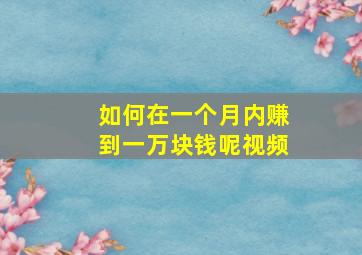 如何在一个月内赚到一万块钱呢视频